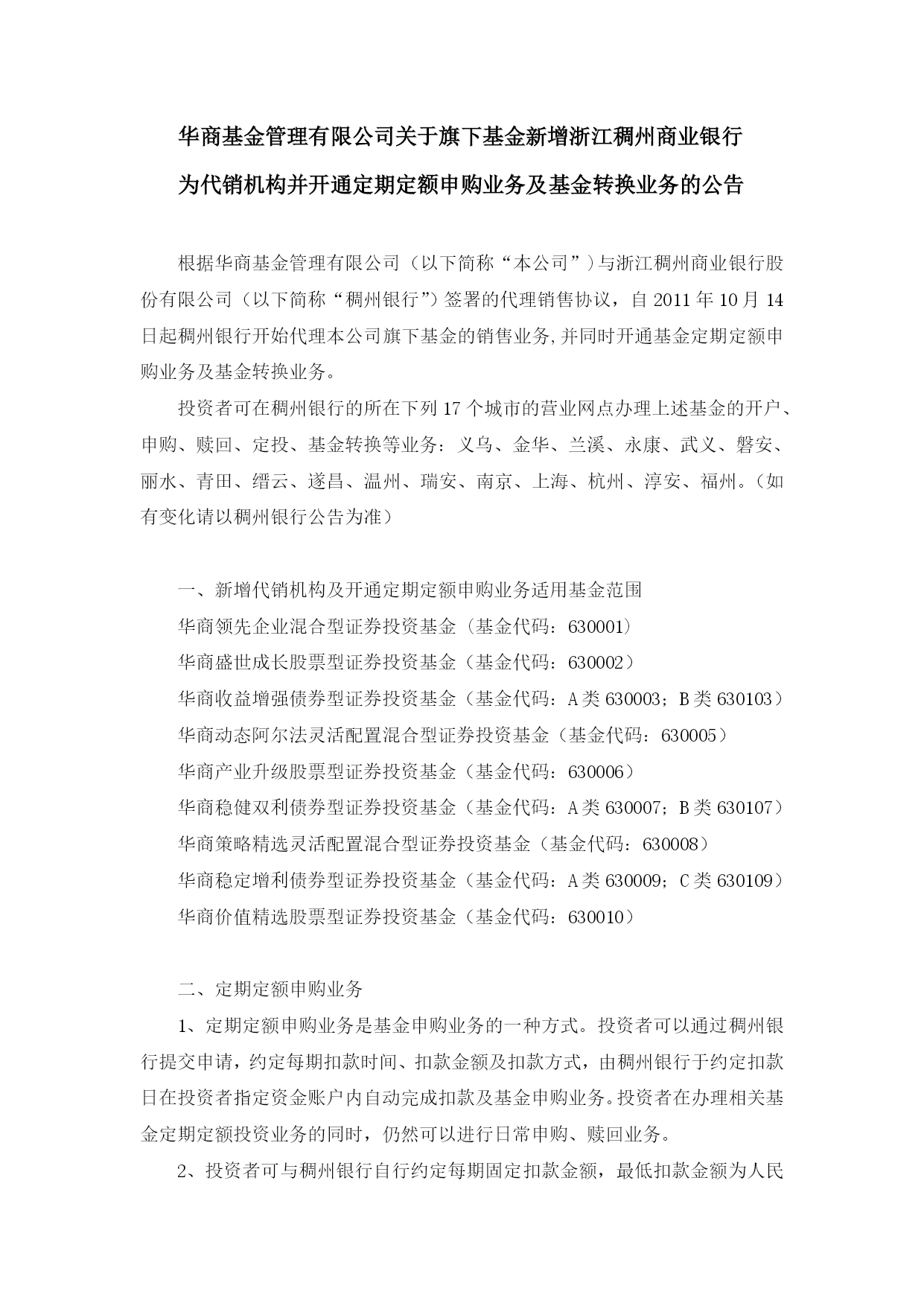 华商基金管理有限公司关于旗下基金新增浙江稠州商业银行为代销机构并开通定期定额申购业务及基金转换业务的公告

根据华商基金管理有限公司（以下简称“本公司”）与浙江稠州商业银行股份有限公司（以下简称“稠州银行”）签署的代理销售协议，自 2011 年 10 月 14 日起稠州银行开始代理本公司旗下基金的销售业务,并同时开通基金定期定额申购业务及基金转换业务。

投资者可在稠州银行的所在下列 17 个城市的营业网点办理上述基金的开户、申购、赎回、定投、基金转换等业务：义乌、金华、兰溪、永康、武义、磐安、丽水、青田、缙云、遂昌、温州、瑞安、南京、上海、杭州、淳安、福州。（如有变化请以稠州银行公告为准）

一、新增代销机构及开通定期定额申购业务适用基金范围

华商领先企业混合型证券投资基金（基金代码：630001）

华商盛世成长股票型证券投资基金（基金代码：630002）

华商收益增强债券型证券投资基金（基金代码：A 类 630003；B 类 630103）

华商动态阿尔法灵活配置混合型证券投资基金（基金代码：630005）

华商产业升级股票型证券投资基金（基金代码：630006）

华商稳健双利债券型证券投资基金（基金代码：A 类 630007；B 类 630107）

华商策略精选灵活配置混合型证券投资基金（基金代码：630008）

华商稳定增利债券型证券投资基金（基金代码：A 类 630009；C 类 630109）

华商价值精选股票型证券投资基金（基金代码：630010）

二、定期定额申购业务

1、定期定额申购业务是基金申购业务的一种方式。投资者可以通过稠州银行提交申请，约定每期扣款时间、扣款金额及扣款方式，由稠州银行于约定扣款日在投资者指定资金账户内自动完成扣款及基金申购业务。投资者在办理相关基金定期定额投资业务的同时，仍然可以进行日常申购、赎回业务。

2、投资者可与稠州银行自行约定每期固定扣款金额，最低扣款金额为人民